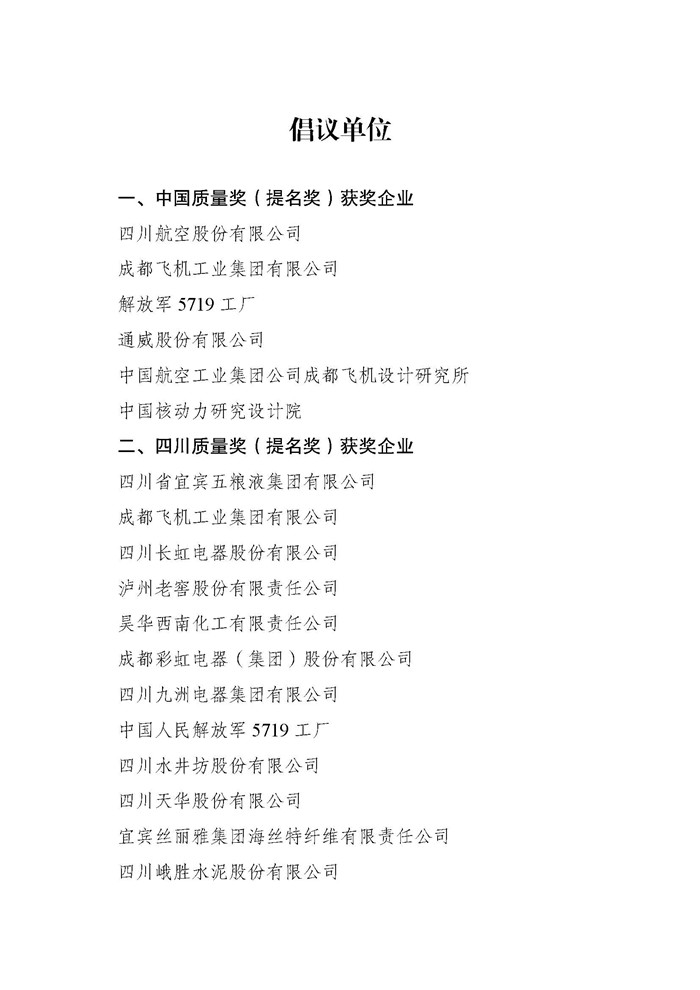 倡议单位

一、中国质量奖（提名奖）获奖企业

四川航空股份有限公司

成都飞机工业集团有限公司

解放军 5719 工厂

通威股份有限公司

中国航空工业集团公司成都飞机设计研究所

中国核动力研究设计院

二、四川质量奖（提名奖）获奖企业

四川省宜宾五粮液集团有限公司

成都飞机工业集团有限公司

四川长虹电器股份有限公司

泸州老窖股份有限责任公司

昊华西南化工有限责任公司

成都彩虹电器（集团）股份有限公司

四川九洲电器集团有限公司

中国人民解放军 5719 工厂

四川水井坊股份有限公司

四川天华股份有限公司

宜宾丝丽雅集团海丝特纤维有限责任公司

四川峨胜水泥股份有限公司